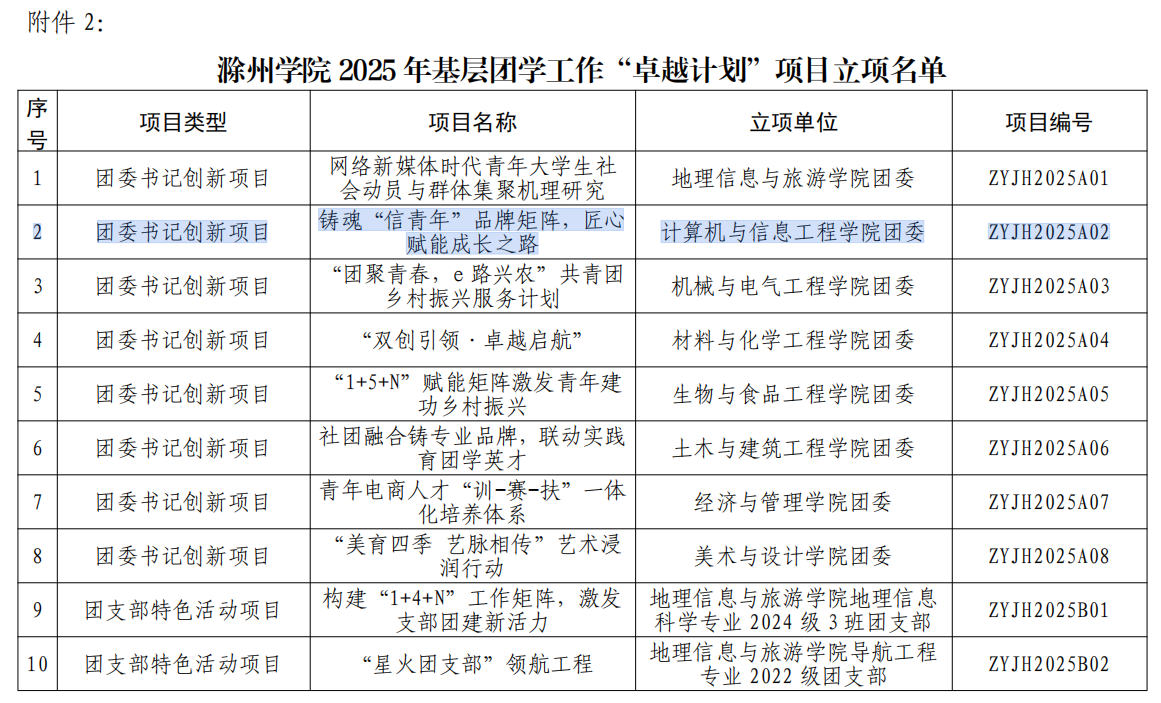 附件 2:

滁州学院 2025 年基层团学工作“卓越计划”项目立项名单

| 序号 | 项目类型 | 项目名称 | 立项单位 | 项目编号 |
|---|---|---|---|---|
| 1 | 团委书记创新项目 | 网络新媒体时代青年大学生社会动员与群体集聚机理研究 | 地理信息与旅游学院团委 | ZYJH2025A01 |
| 2 | 团委书记创新项目 | 铸魂“信青年”品牌矩阵，匠心赋能成长之路 | 计算机与信息工程学院团委 | ZYJH2025A02 |
| 3 | 团委书记创新项目 | “团聚青春，e 路兴农”共青团乡村振兴服务计划 | 机械与电气工程学院团委 | ZYJH2025A03 |
| 4 | 团委书记创新项目 | “双创引领·卓越启航” | 材料与化学工程学院团委 | ZYJH2025A04 |
| 5 | 团委书记创新项目 | “1+5+N”赋能矩阵激发青年建功乡村振兴 | 生物与食品工程学院团委 | ZYJH2025A05 |
| 6 | 团委书记创新项目 | 社团融合铸专业品牌，联动实践育团学英才 | 土木与建筑工程学院团委 | ZYJH2025A06 |
| 7 | 团委书记创新项目 | 青年电商人才“训-赛-扶”一体化培养体系 | 经济与管理学院团委 | ZYJH2025A07 |
| 8 | 团委书记创新项目 | “美育四季 艺脉相传”艺术浸润行动 | 美术与设计学院团委 | ZYJH2025A08 |
| 9 | 团支部特色活动项目 | 构建“1+4+N”工作矩阵，激发支部团建新活力 | 地理信息与旅游学院地理信息科学专业 2024 级 3 班团支部 | ZYJH2025B01 |
| 10 | 团支部特色活动项目 | “星火团支部”领航工程 | 地理信息与旅游学院导航工程专业 2022 级团支部 | ZYJH2025B02 |